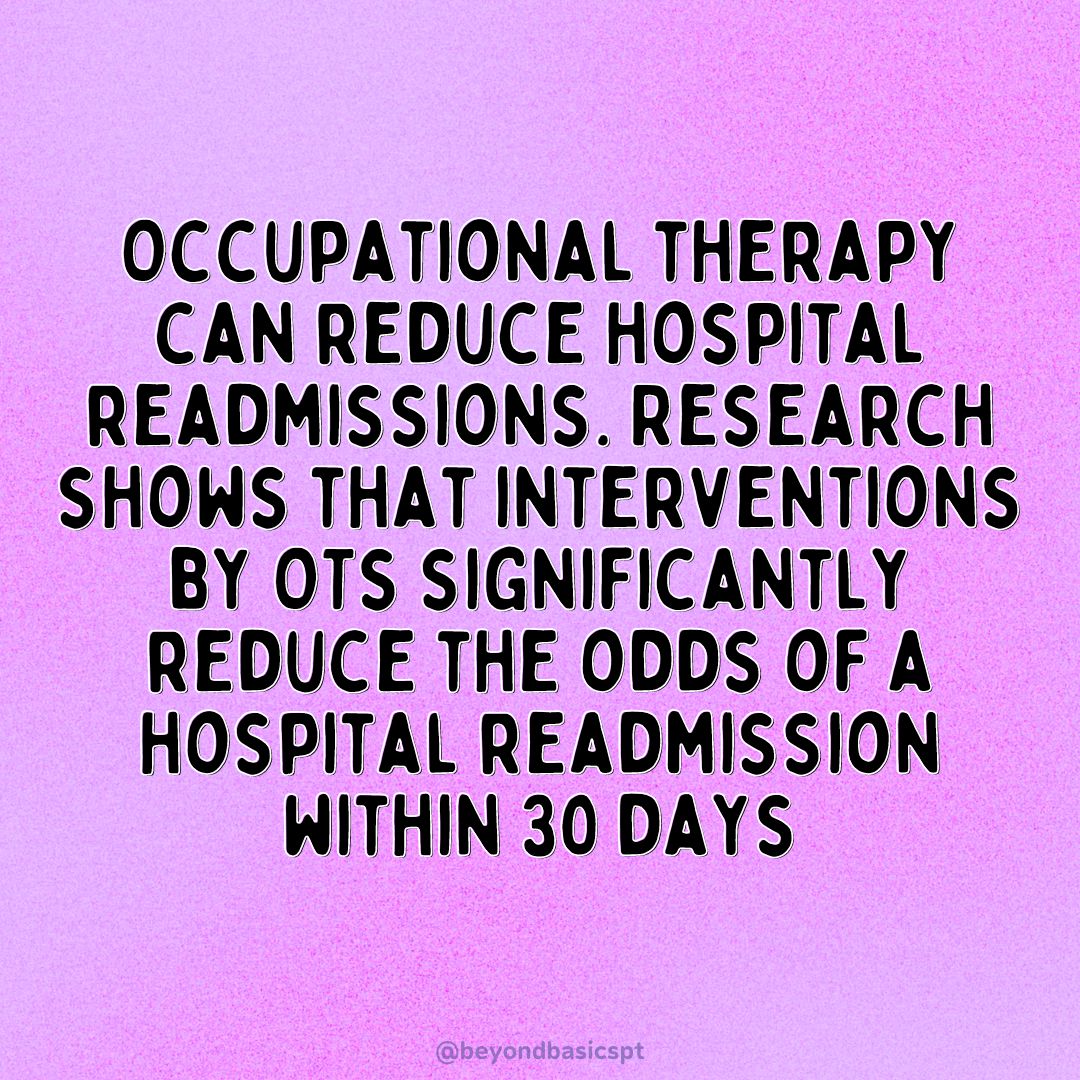 OCCUPATIONAL THERAPY CAN REDUCE HOSPITAL READMISSIONS. RESEARCH SHOWS THAT INTERVENTIONS BY OTS SIGNIFICANTLY REDUCE THE ODDS OF A HOSPITAL READMISSION WITHIN 30 DAYS

@beyondbasicspt